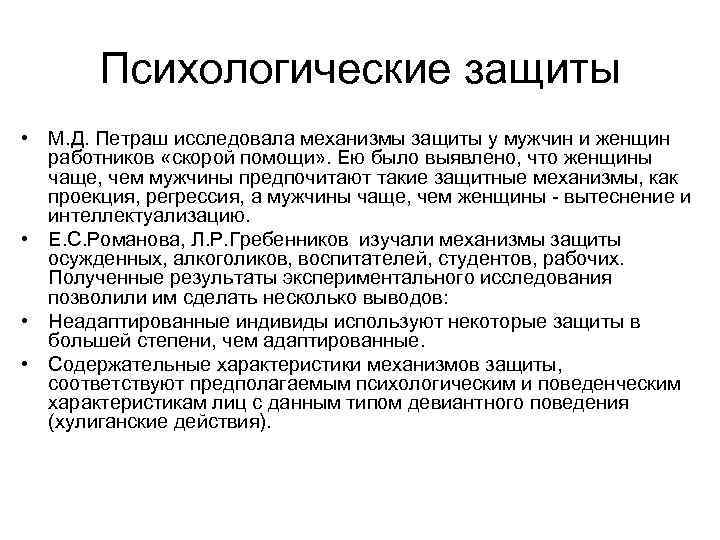 Психологические защиты

• М.Д. Петраш исследовала механизмы защиты у мужчин и женщин работников «скорой помощи». Ею было выявлено, что женщины чаще, чем мужчины предпочитают такие защитные механизмы, как проекция, регрессия, а мужчины чаще, чем женщины - вытеснение и интеллектуализацию.

• Е.С.Романова, Л.Р.Гребенников изучали механизмы защиты осужденных, алкоголиков, воспитателей, студентов, рабочих. Полученные результаты экспериментального исследования позволили им сделать несколько выводов:

• Неадаптированные индивиды используют некоторые защиты в большей степени, чем адаптированные.

• Содержательные характеристики механизмов защиты, соответствуют предполагаемым психологическим и поведенческим характеристикам лиц с данным типом девиантного поведения (хулиганские действия).